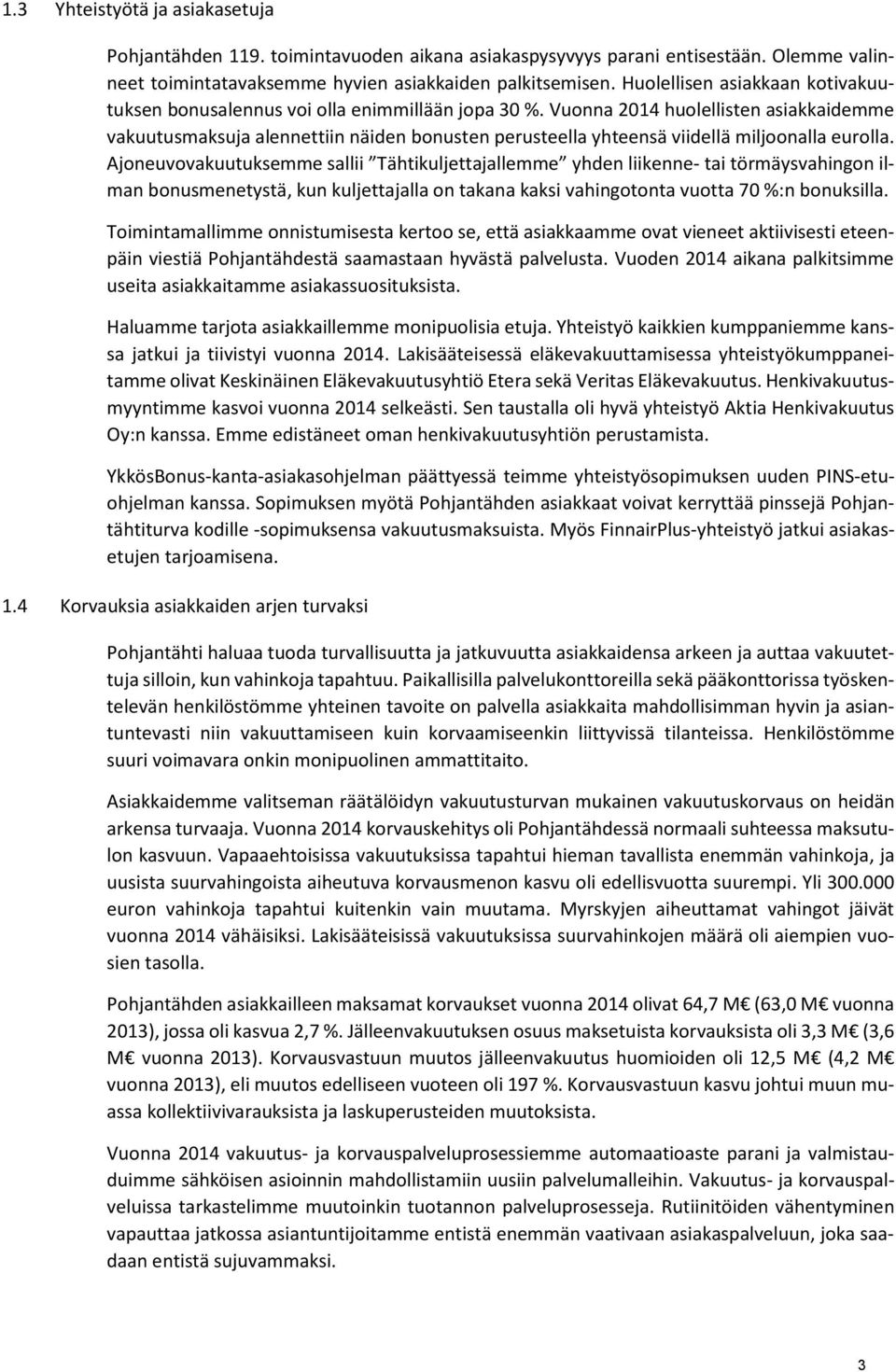 1.3 Yhteistyötä ja asiakasetuja

Pohjantähden 119. toimintavuoden aikana asiakaspysyvyys parani entisestään. Olemme valinneet toimintatavaksemme hyvien asiakkaiden palkitsemisen. Huolellisen asiakkaan kotivakuutuksen bonusalennus voi olla enimmillään jopa 30 %. Vuonna 2014 huolellisten asiakkaidemme vakuutusmaksuja alennettiin näiden bonusten perusteella yhteensä viidellä miljoonalla eurolla. Ajoneuvovakuutuksemme sallii ”Tähtikuljettajallemme” yhden liikenne- tai törmäysvahingon ilman bonusmenetystä, kun kuljettajalla on takana kaksi vahingotonta vuotta 70 %:n bonuksilla.

Toimintamallimme onnistumisesta kertoo se, että asiakkaamme ovat vieneet aktiivisesti eteenpäin viestiä Pohjantähdestä saamastaan hyvästä palvelusta. Vuoden 2014 aikana palkitsimme useita asiakkaitamme asiakassuosituksista.

Haluamme tarjota asiakkaillemme monipuolisia etuja. Yhteistyö kaikkien kumppaniemme kanssa jatkui ja tiivistyi vuonna 2014. Lakisääteisessä eläkevakuuttamisessa yhteistyökumppaneitamme olivat Keskinäinen Eläkevakuutusyhtiö Etera sekä Veritas Eläkevakuutus. Henkivakuutusmyyntimme kasvoi vuonna 2014 selkeästi. Sen taustalla oli hyvä yhteistyö Aktia Henkivakuutus Oy:n kanssa. Emme edistäneet oman henkivakuutusyhtiön perustamista.

YkkösBonus-kanta-asiakasohjelman päättyessä teimme yhteistyösopimuksen uuden PINS-etuohjelman kanssa. Sopimuksen myötä Pohjantähden asiakkaat voivat kerryttää pinssejä Pohjantähtiturva kodille -sopimuksensa vakuutusmaksuista. Myös FinnairPlus-yhteistyö jatkui asiakasetujen tarjoamisena.

1.4 Korvauksia asiakkaiden arjen turvaksi

Pohjantähti haluaa tuoda turvallisuutta ja jatkuvuutta asiakkaidensa arkeen ja auttaa vakuutettuja silloin, kun vahinkoja tapahtuu. Paikallisilla palvelukonttoreilla sekä pääkonttorissa työskentelevän henkilöstömme yhteinen tavoite on palvella asiakkaita mahdollisimman hyvin ja asiantuntevasti niin vakuuttamiseen kuin korvaamiseenkin liittyvissä tilanteissa. Henkilöstömme suuri voimavara onkin monipuolinen ammattitaito.

Asiakkaidemme valitseman räätälöidyn vakuutusturvan mukainen vakuutuskorvaus on heidän arkensa turvaaja. Vuonna 2014 korvauskehitys oli Pohjantähdessä normaali suhteessa maksutulon kasvuun. Vapaaehtoisissa vakuutuksissa tapahtui hieman tavallista enemmän vahinkoja, ja uusista suurvahingoista aiheutuva korvausmenon kasvu oli edellisvuotta suurempi. Yli 300.000 euron vahinkoja tapahtui kuitenkin vain muutama. Myrskyjen aiheuttamat vahingot jäivät vuonna 2014 vähäisiksi. Lakisääteisissä vakuutuksissa suurvahinkojen määrä oli aiempien vuosien tasolla.

Pohjantähden asiakkailleen maksamat korvaukset vuonna 2014 olivat 64,7 M€ (63,0 M€ vuonna 2013), jossa oli kasvua 2,7 %. Jälleenvakuutuksen osuus maksetuista korvauksista oli 3,3 M€ (3,6 M€ vuonna 2013). Korvausvastuun muutos jälleenvakuutus huomioiden oli 12,5 M€ (4,2 M€ vuonna 2013), eli muutos edelliseen vuoteen oli 197 %. Korvausvastuun kasvu johtui muun muassa kollektiivivarauksista ja laskuperusteiden muutoksista.

Vuonna 2014 vakuutus- ja korvauspalveluprosessiemme automaatioaste parani ja valmistauduimme sähköisen asioinnin mahdollistamiin uusiin palvelumalleihin. Vakuutus- ja korvauspalveluissa tarkastelimme muutoinkin tuotannon palveluprosesseja. Rutiinitöiden vähentyminen vapauttaa jatkossa asiantuntijoitamme entistä enemmän vaativaan asiakaspalveluun, joka saadaan entistä sujuvammaksi.

3